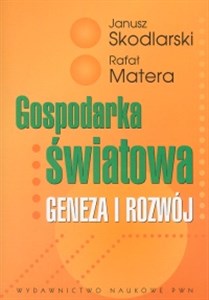 Janusz Skodlarski

Rafał Matera

Gospodarka światowa

GENEZA I ROZWÓJ

WYDAWNICTWO NAUKOWE PWN